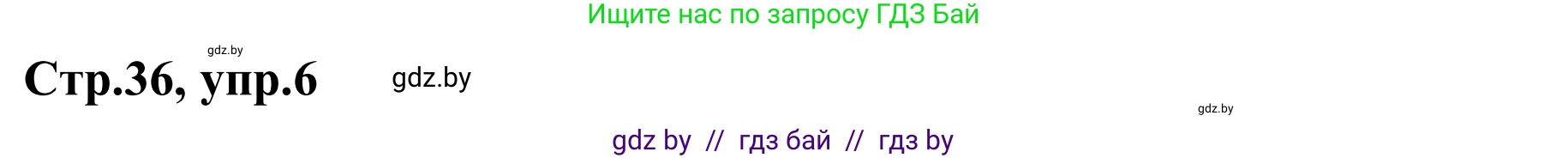 Ищите нас по запросу ГДЗ Бай

gdz.by

Стр.36, упр.6

gdz.by

gdz.by

gdz by // гдз бай // гдз by